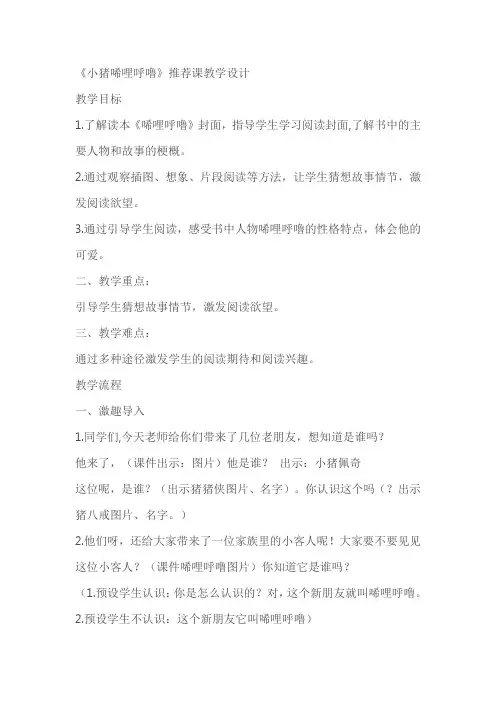 《小猪唏哩呼噜》推荐课教学设计

教学目标

1.了解读本《唏哩呼噜》封面，指导学生学习阅读封面,了解书中的主要人物和故事的梗概。

2.通过观察插图、想象、片段阅读等方法，让学生猜想故事情节，激发阅读欲望。

3.通过引导学生阅读，感受书中人物唏哩呼噜的性格特点，体会他的可爱。

二、教学重点：

引导学生猜想故事情节，激发阅读欲望。

三、教学难点：

通过多种途径激发学生的阅读期待和阅读兴趣。

教学流程

一、激趣导入

1.同学们,今天老师给你们带来了几位老朋友，想知道是谁吗？

他来了，（课件出示：图片）他是谁？ 出示：小猪佩奇

这位呢，是谁？（出示猪猪侠图片、名字）。你认识这个吗（？出示猪八戒图片、名字。）

2.他们呀，还给大家带来了一位家族里的小客人呢！大家要不要见见这位小客人？（课件唏哩呼噜图片）你知道它是谁吗？

（1.预设学生认识：你是怎么认识的？对，这个新朋友就叫唏哩呼噜。

2.预设学生不认识：这个新朋友它叫唏哩呼噜）